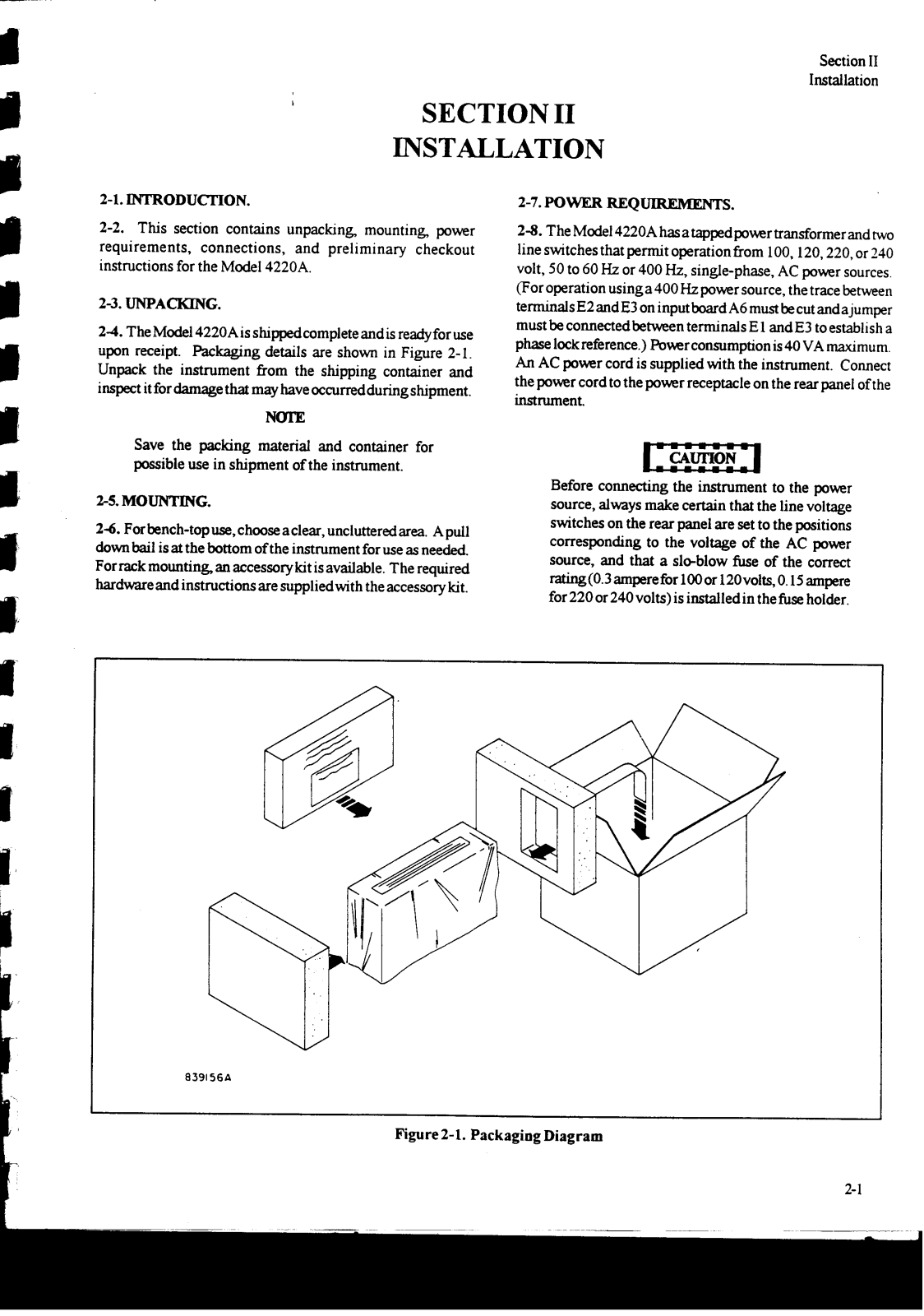 Section II
Installation

SECTION II
INSTALLATION

2-1. INTRODUCTION.

2-2. This section contains unpacking, mounting, power requirements, connections, and preliminary checkout instructions for the Model 4220A.

2-3. UNPACKING.

2-4. The Model 4220A is shipped complete and is ready for use upon receipt. Packaging details are shown in Figure 2-1. Unpack the instrument from the shipping container and inspect it for damage that may have occurred during shipment.

NOTE

Save the packing material and container for possible use in shipment of the instrument.

2-5. MOUNTING.

2-6. For bench-top use, choose a clear, uncluttered area. A pull down bail is at the bottom of the instrument for use as needed. For rack mounting, an accessory kit is available. The required hardware and instructions are supplied with the accessory kit.

2-7. POWER REQUIREMENTS.

2-8. The Model 4220A has a tapped power transformer and two line switches that permit operation from 100, 120, 220, or 240 volt, 50 to 60 Hz or 400 Hz, single-phase, AC power sources. (For operation using a 400 Hz power source, the trace between terminals E2 and E3 on input board A6 must be cut and a jumper must be connected between terminals E1 and E3 to establish a phase lock reference.) Power consumption is 40 VA maximum. An AC power cord is supplied with the instrument. Connect the power cord to the power receptacle on the rear panel of the instrument.

CAUTION

Before connecting the instrument to the power source, always make certain that the line voltage switches on the rear panel are set to the positions corresponding to the voltage of the AC power source, and that a slo-blow fuse of the correct rating (0.3 ampere for 100 or 120 volts, 0.15 ampere for 220 or 240 volts) is installed in the fuse holder.

839156A

Figure 2-1. Packaging Diagram

2-1